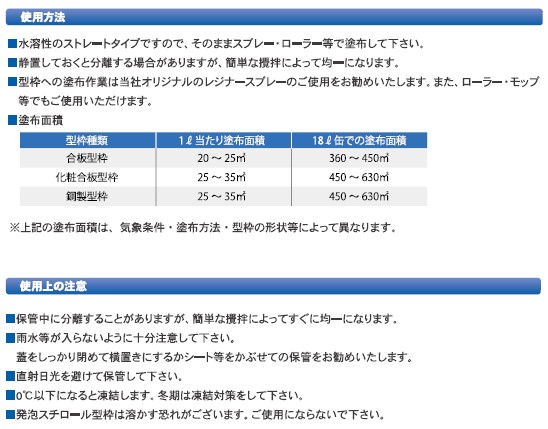 使用方法

■水溶性のストレートタイプですので、そのままスプレー・ローラー等で塗布して下さい。

■静置しておくと分離する場合がありますが、簡単な攪拌によって均一になります。

■型枠への塗布作業は当社オリジナルのレジナースプレーのご使用をお勧めいたします。また、ローラー・モップ等でもご使用いただけます。

■塗布面積

| 型枠種類 | 1ℓ当たり塗布面積 | 18ℓ缶での塗布面積 |
|---|---|---|
| 合板型枠 | 20 ～ 25㎡ | 360 ～ 450㎡ |
| 化粧合板型枠 | 25 ～ 35㎡ | 450 ～ 630㎡ |
| 鋼製型枠 | 25 ～ 35㎡ | 450 ～ 630㎡ |

※上記の塗布面積は、気象条件・塗布方法・型枠の形状等によって異なります。

使用上の注意

■保管中に分離することがありますが、簡単な攪拌によってすぐに均一になります。

■雨水等が入らないように十分注意して下さい。
蓋をしっかり閉めて横置きにするかシート等をかぶせての保管をお勧めいたします。

■直射日光を避けて保管して下さい。

■0℃以下になると凍結します。冬期は凍結対策をして下さい。

■発泡スチロール型枠は溶かす恐れがございます。ご使用にならないで下さい。